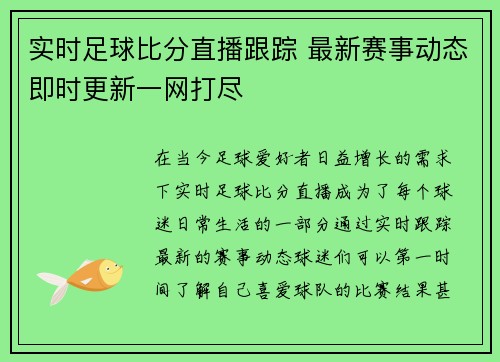 实时足球比分直播跟踪 最新赛事动态即时更新一网打尽

在当今足球爱好者日益增长的需求下实时足球比分直播成为了每个球迷日常生活的一部分通过实时跟踪最新的赛事动态球迷们可以第一时间了解自己喜爱球队的比赛结果甚